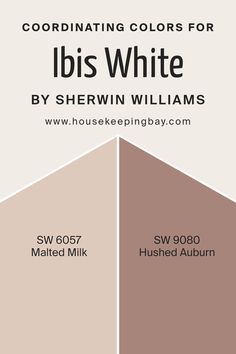 COORDINATING COLORS FOR
Ibis White
BY SHERWIN WILLIAMS
www.housekeepingbay.com

SW 6057
Malted Milk

SW 9080
Hushed Auburn